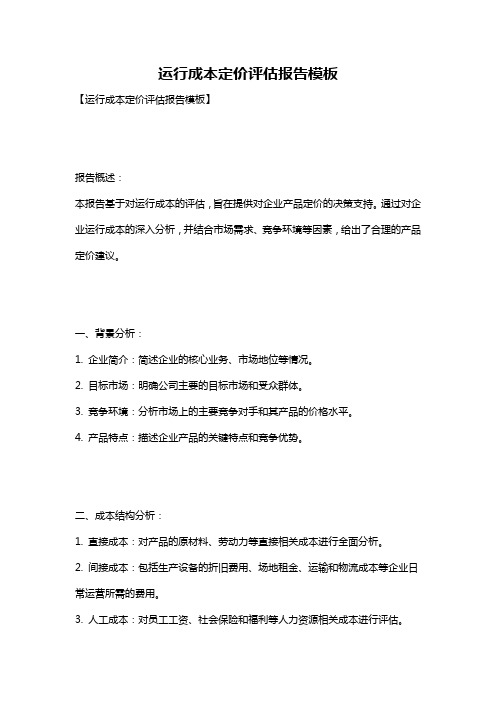 运行成本定价评估报告模板

【运行成本定价评估报告模板】

报告概述：

本报告基于对运行成本的评估，旨在提供对企业产品定价的决策支持。通过对企业运行成本的深入分析，并结合市场需求、竞争环境等因素，给出了合理的产品定价建议。

一、背景分析：

1. 企业简介：简述企业的核心业务、市场地位等情况。

2. 目标市场：明确公司主要的目标市场和受众群体。

3. 竞争环境：分析市场上的主要竞争对手和其产品的价格水平。

4. 产品特点：描述企业产品的关键特点和竞争优势。

二、成本结构分析：

1. 直接成本：对产品的原材料、劳动力等直接相关成本进行全面分析。

2. 间接成本：包括生产设备的折旧费用、场地租金、运输和物流成本等企业日常运营所需的费用。

3. 人工成本：对员工工资、社会保险和福利等人力资源相关成本进行评估。